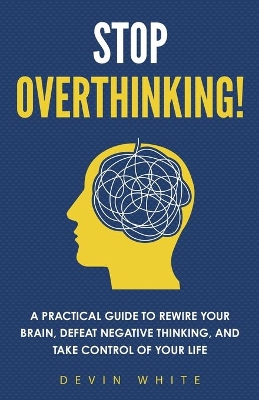 STOP
OVERTHINKING!

A PRACTICAL GUIDE TO REWIRE YOUR BRAIN, DEFEAT NEGATIVE THINKING, AND TAKE CONTROL OF YOUR LIFE

DEVIN WHITE